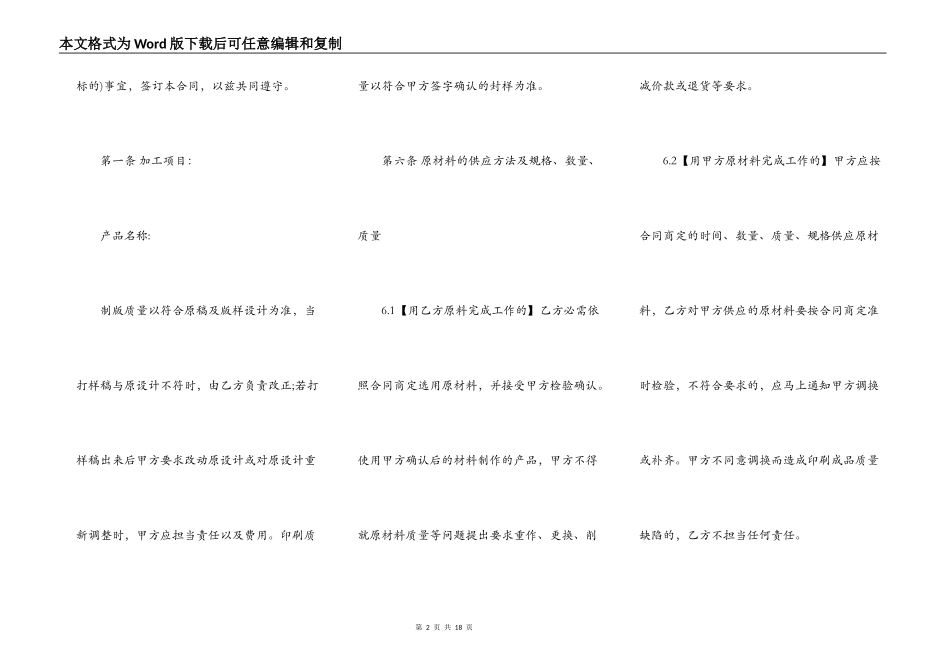 本文格式为Word版下载后可任意编辑和复制

标的)事宜，签订本合同，以兹共同遵守。

第一条 加工项目：

产品名称：

制版质量以符合原稿及版样设计为准，当打样稿与原设计不符时，由乙方负责改正;若打样稿出来后甲方要求改动原设计或对原设计重新调整时，甲方应担当责任以及费用。印刷质量以符合甲方签字确认的封样为准。

第六条 原材料的供应方法及规格、数量、质量

6.1【用乙方原料完成工作的】乙方必需依照合同商定选用原材料，并接受甲方检验确认。使用甲方确认后的材料制作的产品，甲方不得就原材料质量等问题提出要求重作、更换、削减价款或退货等要求。

6.2【用甲方原材料完成工作的】甲方应按合同商定的时间、数量、质量、规格供应原材料，乙方对甲方供应的原材料要按合同商定准时检验，不符合要求的，应马上通知甲方调换或补齐。甲方不同意调换而造成印刷成品质量缺陷的，乙方不担当任何责任。

第 2 页 共 18 页